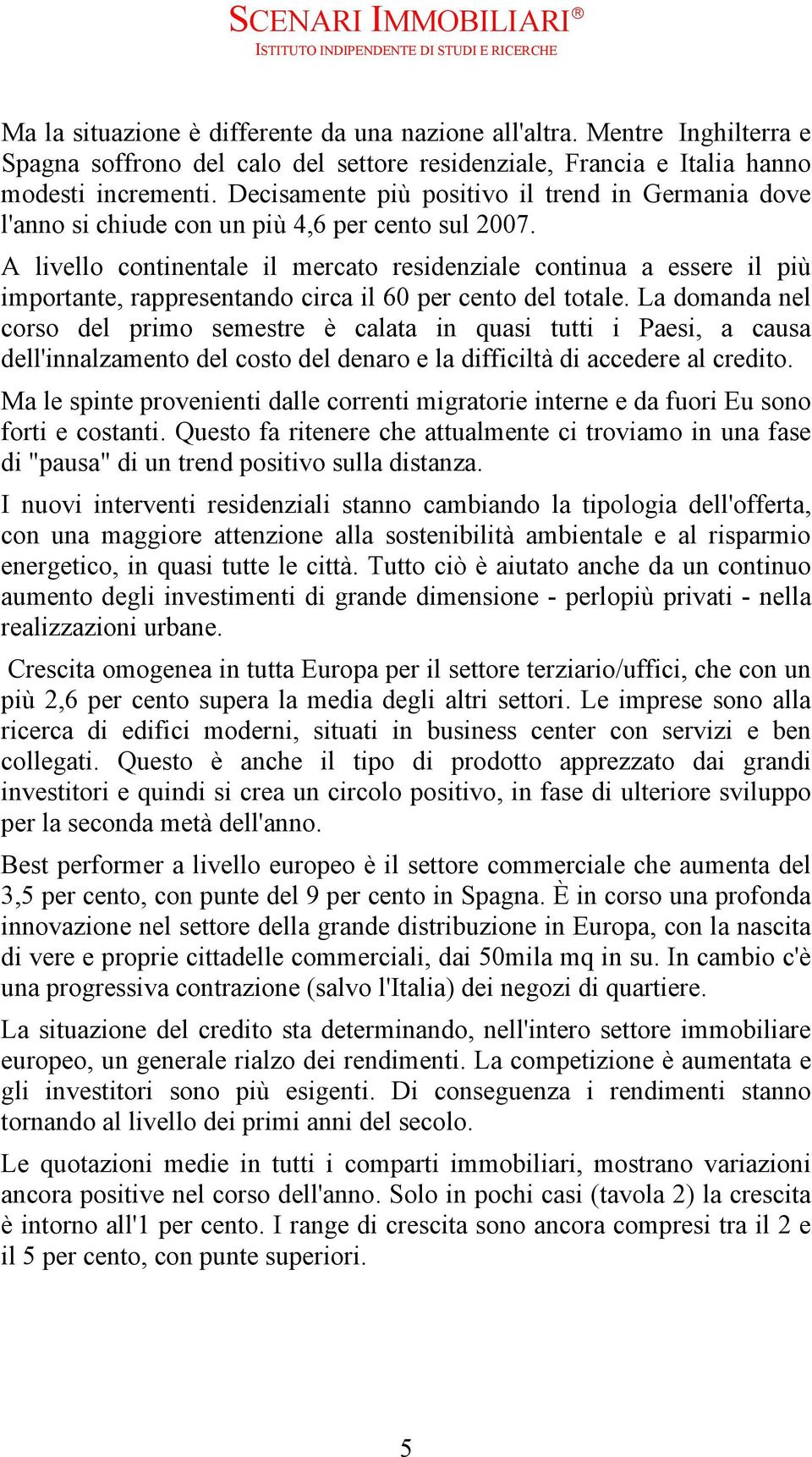 SCENARI IMMOBILIARI®
ISTITUTO INDIPENDENTE DI STUDI E RICERCHE

Ma la situazione è differente da una nazione all'altra. Mentre Inghilterra e Spagna soffrono del calo del settore residenziale, Francia e Italia hanno modesti incrementi. Decisamente più positivo il trend in Germania dove l'anno si chiude con un più 4,6 per cento sul 2007.

A livello continentale il mercato residenziale continua a essere il più importante, rappresentando circa il 60 per cento del totale. La domanda nel corso del primo semestre è calata in quasi tutti i Paesi, a causa dell'innalzamento del costo del denaro e la difficiltà di accedere al credito.

Ma le spinte provenienti dalle correnti migratorie interne e da fuori Eu sono forti e costanti. Questo fa ritenere che attualmente ci troviamo in una fase di "pausa" di un trend positivo sulla distanza.

I nuovi interventi residenziali stanno cambiando la tipologia dell'offerta, con una maggiore attenzione alla sostenibilità ambientale e al risparmio energetico, in quasi tutte le città. Tutto ciò è aiutato anche da un continuo aumento degli investimenti di grande dimensione - perlopiù privati - nella realizzazioni urbane.

Crescita omogenea in tutta Europa per il settore terziario/uffici, che con un più 2,6 per cento supera la media degli altri settori. Le imprese sono alla ricerca di edifici moderni, situati in business center con servizi e ben collegati. Questo è anche il tipo di prodotto apprezzato dai grandi investitori e quindi si crea un circolo positivo, in fase di ulteriore sviluppo per la seconda metà dell'anno.

Best performer a livello europeo è il settore commerciale che aumenta del 3,5 per cento, con punte del 9 per cento in Spagna. È in corso una profonda innovazione nel settore della grande distribuzione in Europa, con la nascita di vere e proprie cittadelle commerciali, dai 50mila mq in su. In cambio c'è una progressiva contrazione (salvo l'Italia) dei negozi di quartiere.

La situazione del credito sta determinando, nell'intero settore immobiliare europeo, un generale rialzo dei rendimenti. La competizione è aumentata e gli investitori sono più esigenti. Di conseguenza i rendimenti stanno tornando al livello dei primi anni del secolo.

Le quotazioni medie in tutti i comparti immobiliari, mostrano variazioni ancora positive nel corso dell'anno. Solo in pochi casi (tavola 2) la crescita è intorno all'1 per cento. I range di crescita sono ancora compresi tra il 2 e il 5 per cento, con punte superiori.

5